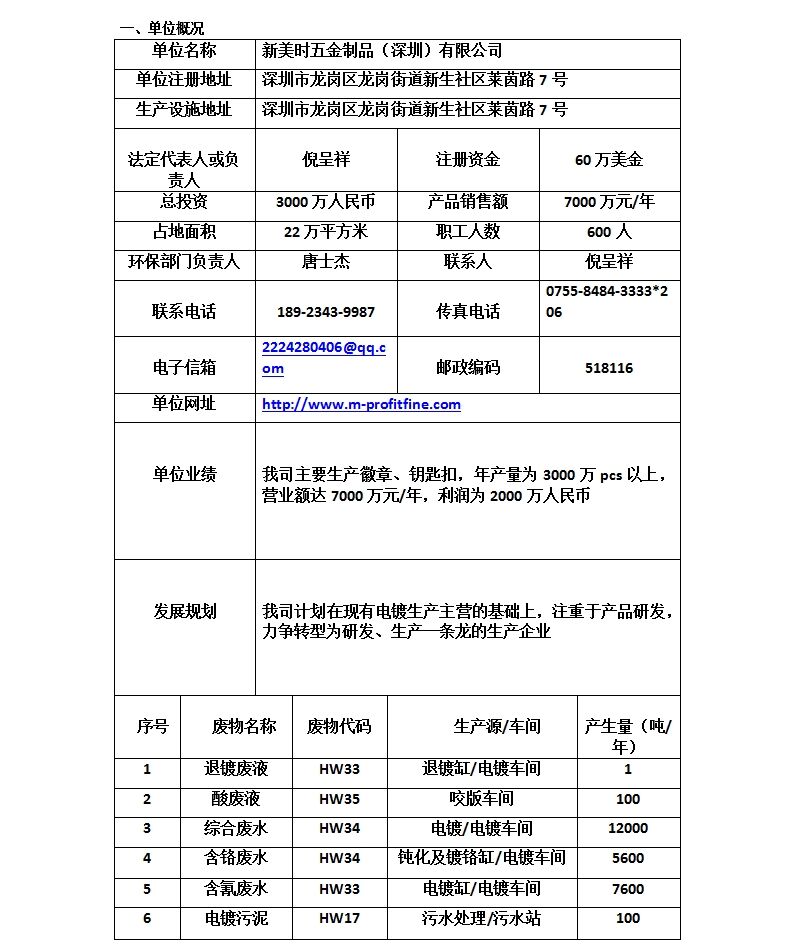 一、单位概况

| 单位名称 | 新美时五金制品（深圳）有限公司 | | |
|---|---|---|---|
| 单位注册地址 | 深圳市龙岗区龙岗街道新生社区莱茵路 7 号 | | |
| 生产设施地址 | 深圳市龙岗区龙岗街道新生社区莱茵路 7 号 | | |
| 法定代表人或负责人 | 倪呈祥 | 注册资金 | 60 万美金 |
| 总投资 | 3000 万人民币 | 产品销售额 | 7000 万元/年 |
| 占地面积 | 22 万平方米 | 职工人数 | 600 人 |
| 环保部门负责人 | 唐士杰 | 联系人 | 倪呈祥 |
| 联系电话 | 189-2343-9987 | 传真电话 | 0755-8484-3333*206 |
| 电子信箱 | 2224280406@qq.com | 邮政编码 | 518116 |
| 单位网址 | http://www.m-profitfine.com | | |
| 单位业绩 | 我司主要生产徽章、钥匙扣，年产量为 3000 万 pcs 以上，营业额达 7000 万元/年，利润为 2000 万人民币 | | |
| 发展规划 | 我司计划在现有电镀生产主营的基础上，注重于产品研发，力争转型为研发、生产一条龙的生产企业 | | |

| 序号 | 废物名称 | 废物代码 | 生产源/车间 | 产生量（吨/年） |
|---|---|---|---|---|
| 1 | 退镀废液 | HW33 | 退镀缸/电镀车间 | 1 |
| 2 | 酸废液 | HW35 | 咬版车间 | 100 |
| 3 | 综合废水 | HW34 | 电镀/电镀车间 | 12000 |
| 4 | 含铬废水 | HW34 | 钝化及镀铬缸/电镀车间 | 5600 |
| 5 | 含氰废水 | HW33 | 电镀缸/电镀车间 | 7600 |
| 6 | 电镀污泥 | HW17 | 污水处理/污水站 | 100 |